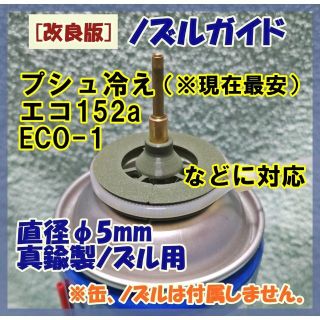 [改良版] ノズルガイド

プシュ冷え（※現在最安）
エコ152a
ECO-1

などに対応

直径φ5mm
真鍮製ノズル用

※缶、ノズルは付属しません。